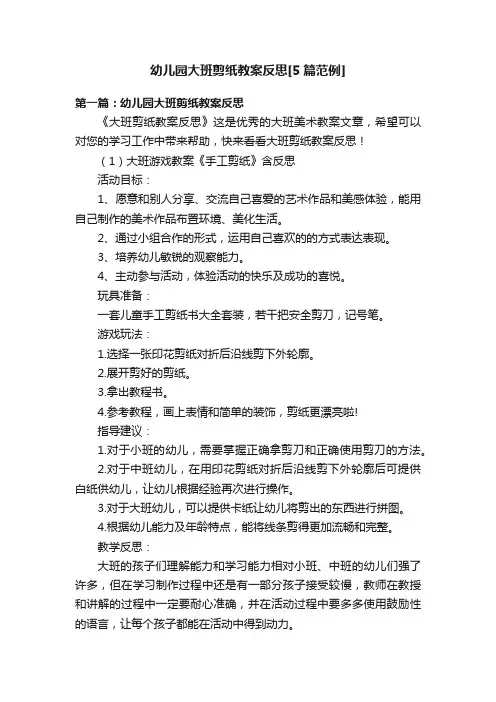 幼儿园大班剪纸教案反思[5篇范例]

第一篇：幼儿园大班剪纸教案反思

《大班剪纸教案反思》这是优秀的大班美术教案文章，希望可以对您的学习工作中带来帮助，快来看看大班剪纸教案反思！

（1）大班游戏教案《手工剪纸》含反思

活动目标：

1、愿意和别人分享、交流自己喜爱的艺术作品和美感体验，能用自己制作的美术作品布置环境、美化生活。

2、通过小组合作的形式，运用自己喜欢的的方式表达表现。

3、培养幼儿敏锐的观察能力。

4、主动参与活动，体验活动的快乐及成功的喜悦。

玩具准备：

一套儿童手工剪纸书大全套装，若干把安全剪刀，记号笔。

游戏玩法：

1.选择一张印花剪纸对折后沿线剪下外轮廓。

2.展开剪好的剪纸。

3.拿出教程书。

4.参考教程，画上表情和简单的装饰，剪纸更漂亮啦!

指导建议：

1.对于小班的幼儿，需要掌握正确拿剪刀和正确使用剪刀的方法。

2.对于中班幼儿，在用印花剪纸对折后沿线剪下外轮廓后可提供白纸供幼儿，让幼儿根据经验再次进行操作。

3.对于大班幼儿，可以提供卡纸让幼儿将剪出的东西进行拼图。

4.根据幼儿能力及年龄特点，能将线条剪得更加流畅和完整。

教学反思：

大班的孩子们理解能力和学习能力相对小班、中班的幼儿们强了许多，但在学习制作过程中还是有一部分孩子接受较慢，教师在教授和讲解的过程中一定要耐心准确，并在活动过程中要多多使用鼓励性的语言，让每个孩子都能在活动中得到动力。